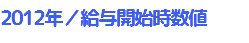 2012年／給与開始時数値